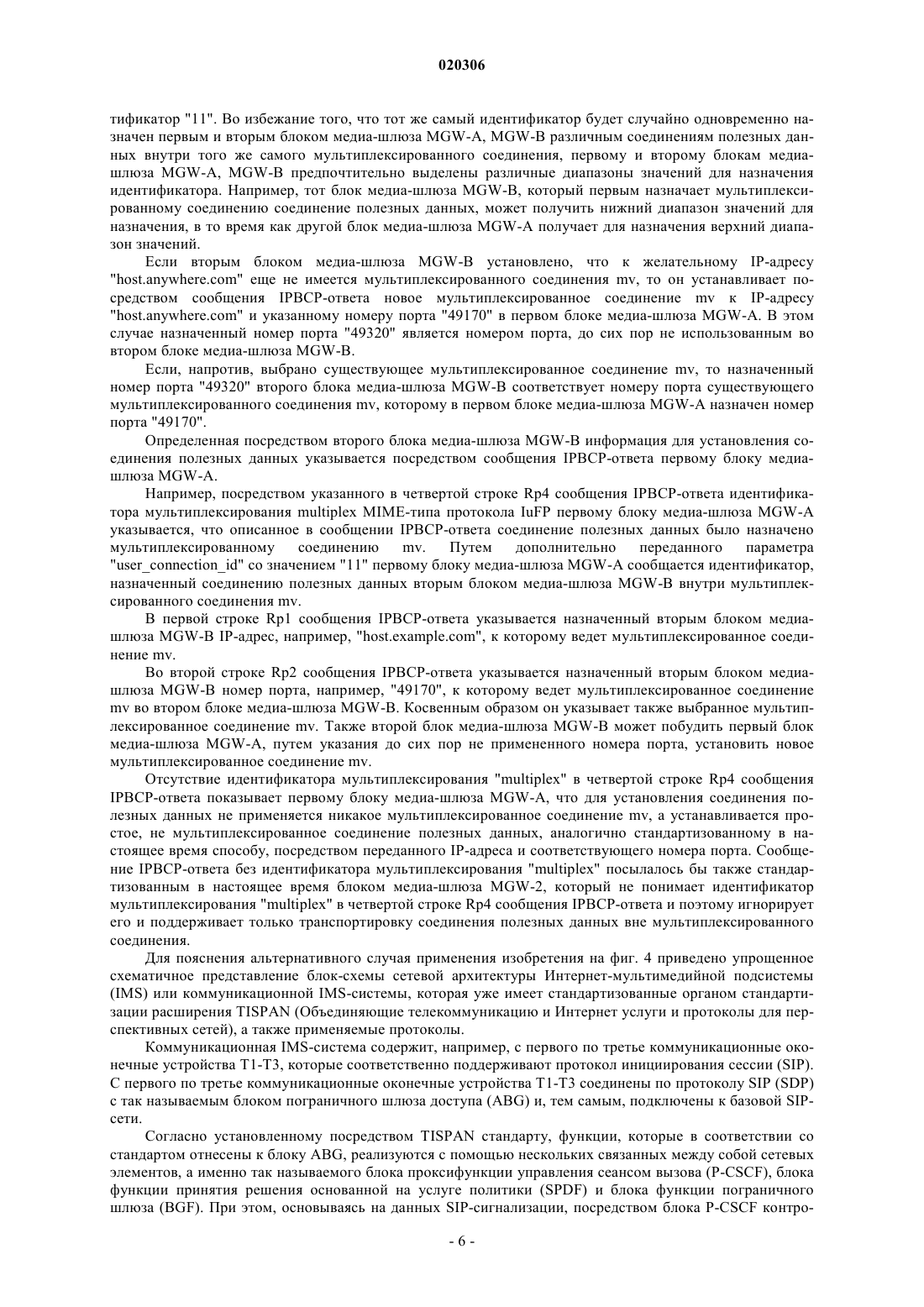 020306

тификатор "11". Во избежание того, что тот же самый идентификатор будет случайно одновременно назначен первым и вторым блоком медиа-шлюза MGW-A, MGW-B различным соединениям полезных данных внутри того же самого мультиплексированного соединения, первому и второму блокам медиа-шлюза MGW-A, MGW-B предпочтительно выделены различные диапазоны значений для назначения идентификатора. Например, тот блок медиа-шлюза MGW-B, который первым назначает мультиплексированному соединению соединение полезных данных, может получить нижний диапазон значений для назначения, в то время как другой блок медиа-шлюза MGW-A получает для назначения верхний диапазон значений.

Если вторым блоком медиа-шлюза MGW-B установлено, что к желательному IP-адресу "host.anywhere.com" еще не имеется мультиплексированного соединения mv, то он устанавливает посредством сообщения IPBCP-ответа новое мультиплексированное соединение mv к IP-адресу "host.anywhere.com" и указанному номеру порта "49170" в первом блоке медиа-шлюза MGW-A. В этом случае назначенный номер порта "49320" является номером порта, до сих пор не использованным во втором блоке медиа-шлюза MGW-B.

Если, напротив, выбрано существующее мультиплексированное соединение mv, то назначенный номер порта "49320" второго блока медиа-шлюза MGW-B соответствует номеру порта существующего мультиплексированного соединения mv, которому в первом блоке медиа-шлюза MGW-A назначен номер порта "49170".

Определенная посредством второго блока медиа-шлюза MGW-B информация для установления соединения полезных данных указывается посредством сообщения IPBCP-ответа первому блоку медиа-шлюза MGW-A.

Например, посредством указанного в четвертой строке Rp4 сообщения IPBCP-ответа идентификатора мультиплексирования multiplex MIME-типа протокола IuFP первому блоку медиа-шлюза MGW-A указывается, что описанное в сообщении IPBCP-ответа соединение полезных данных было назначено мультиплексированному соединению mv. Путем дополнительно переданного параметра "user_connection_id" со значением "11" первому блоку медиа-шлюза MGW-A сообщается идентификатор, назначенный соединению полезных данных вторым блоком медиа-шлюза MGW-B внутри мультиплексированного соединения mv.

В первой строке Rp1 сообщения IPBCP-ответа указывается назначенный вторым блоком медиа-шлюза MGW-B IP-адрес, например, "host.example.com", к которому ведет мультиплексированное соединение mv.

Во второй строке Rp2 сообщения IPBCP-ответа указывается назначенный вторым блоком медиа-шлюза MGW-B номер порта, например, "49170", к которому ведет мультиплексированное соединение mv во втором блоке медиа-шлюза MGW-B. Косвенным образом он указывает также выбранное мультиплексированное соединение mv. Также второй блок медиа-шлюза MGW-B может побудить первый блок медиа-шлюза MGW-A, путем указания до сих пор не примененного номера порта, установить новое мультиплексированное соединение mv.

Отсутствие идентификатора мультиплексирования "multiplex" в четвертой строке Rp4 сообщения IPBCP-ответа показывает первому блоку медиа-шлюза MGW-A, что для установления соединения полезных данных не применяется никакое мультиплексированное соединение mv, а устанавливается простое, не мультиплексированное соединение полезных данных, аналогично стандартизованному в настоящее время способу, посредством переданного IP-адреса и соответствующего номера порта. Сообщение IPBCP-ответа без идентификатора мультиплексирования "multiplex" посылалось бы также стандартизованным в настоящее время блоком медиа-шлюза MGW-2, который не понимает идентификатор мультиплексирования "multiplex" в четвертой строке Rp4 сообщения IPBCP-ответа и поэтому игнорирует его и поддерживает только транспортировку соединения полезных данных вне мультиплексированного соединения.

Для пояснения альтернативного случая применения изобретения на фиг. 4 приведено упрощенное схематичное представление блок-схемы сетевой архитектуры Интернет-мультимедийной подсистемы (IMS) или коммуникационной IMS-системы, которая уже имеет стандартизованные органом стандартизации расширения TISPAN (Объединяющие телекоммуникацию и Интернет услуги и протоколы для перспективных сетей), а также применяемые протоколы.

Коммуникационная IMS-система содержит, например, с первого по третье коммуникационные оконечные устройства T1-T3, которые соответственно поддерживают протокол инициирования сессии (SIP). С первого по третье коммуникационные оконечные устройства T1-T3 соединены по протоколу SIP (SDP) с так называемым блоком пограничного шлюза доступа (ABG) и, тем самым, подключены к базовой SIP-сети.

Согласно установленному посредством TISPAN стандарту, функции, которые в соответствии со стандартом отнесены к блоку ABG, реализуются с помощью нескольких связанных между собой сетевых элементов, а именно так называемого блока проксифункции управления сеансом вызова (P-CSCF), блока функции принятия решения основанной на услуге политики (SPDF) и блока функции пограничного шлюза (BGF). При этом, основываясь на данных SIP-сигнализации, посредством блока P-CSCF контро-

- 6 -